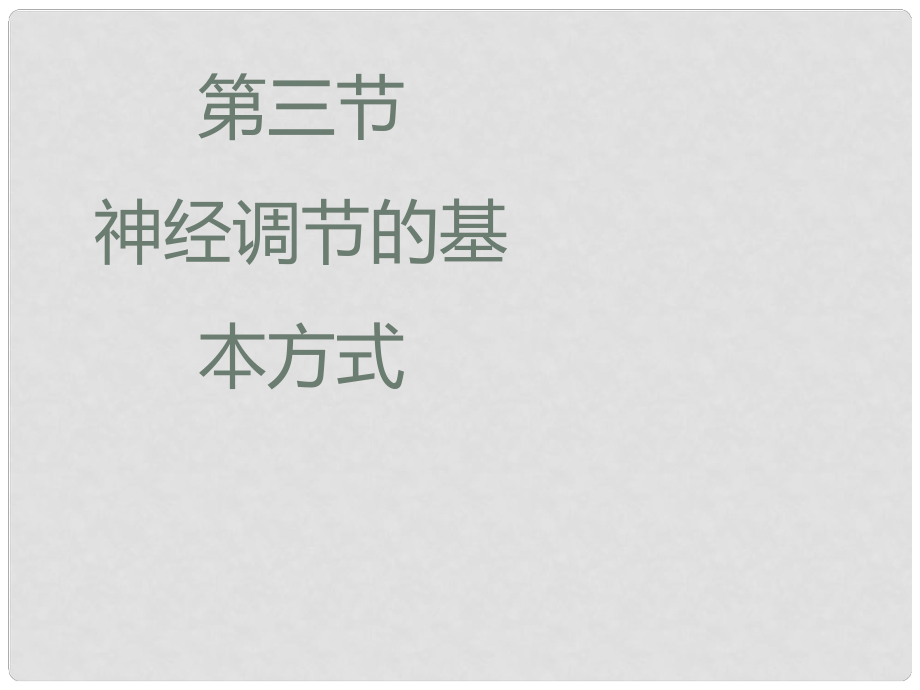 第三节

神经调节的基本方式